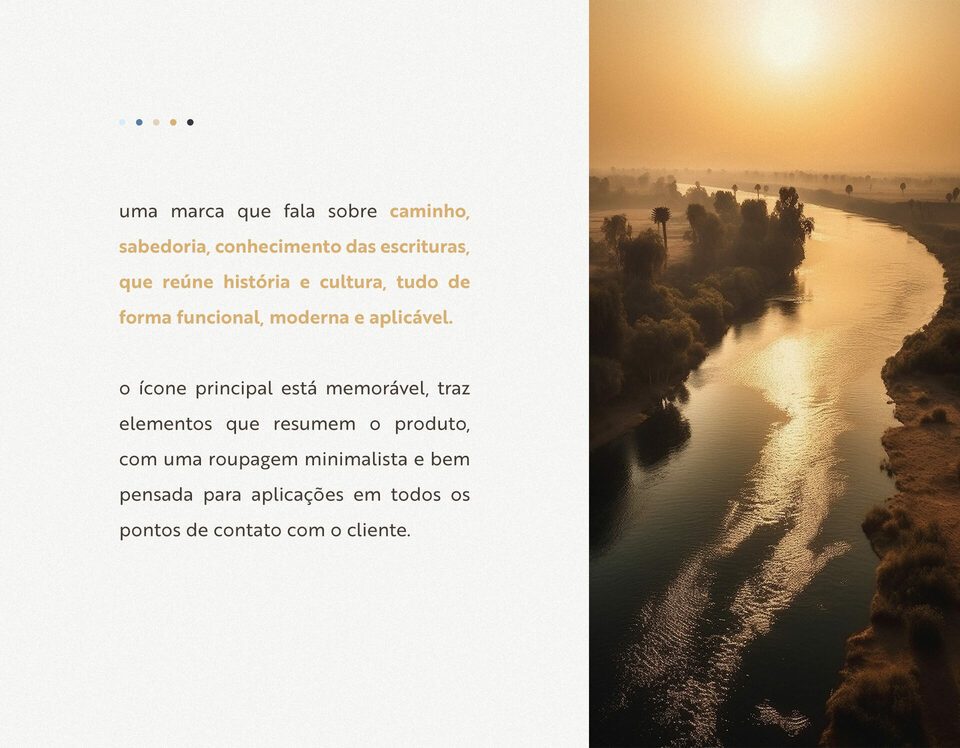 uma marca que fala sobre caminho, sabedoria, conhecimento das escrituras, que reúne história e cultura, tudo de forma funcional, moderna e aplicável.

o ícone principal está memorável, traz elementos que resumem o produto, com uma roupagem minimalista e bem pensada para aplicações em todos os pontos de contato com o cliente.